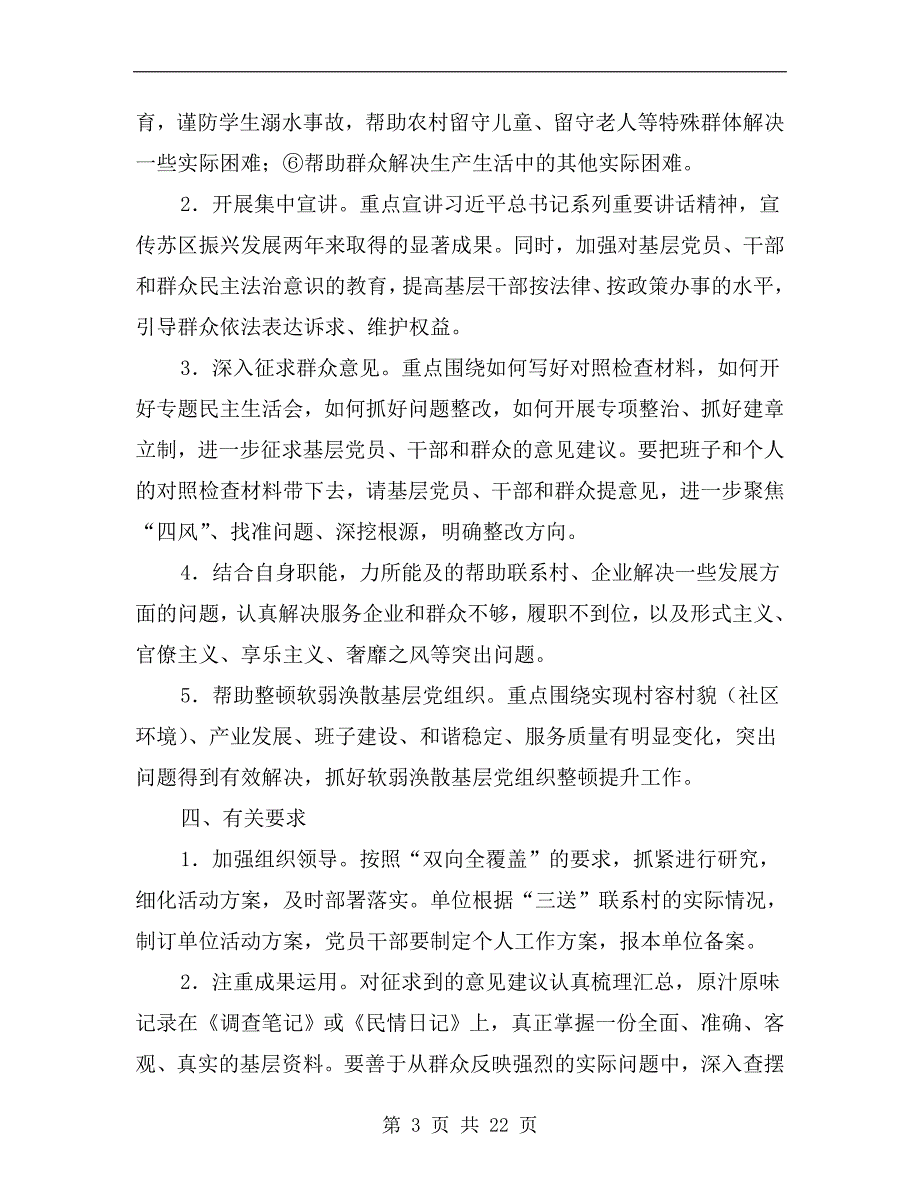 育，谨防学生溺水事故，帮助农村留守儿童、留守老人等特殊群体解决一些实际困难；⑥帮助群众解决生产生活中的其他实际困难。

2．开展集中宣讲。重点宣讲习近平总书记系列重要讲话精神，宣传苏区振兴发展两年来取得的显著成果。同时，加强对基层党员、干部和群众民主法治意识的教育，提高基层干部按法律、按政策办事的水平，引导群众依法表达诉求、维护权益。

3．深入征求群众意见。重点围绕如何写好对照检查材料，如何开好专题民主生活会，如何抓好问题整改，如何开展专项整治、抓好建章立制，进一步征求基层党员、干部和群众的意见建议。要把班子和个人的对照检查材料带下去，请基层党员、干部和群众提意见，进一步聚焦“四风”、找准问题、深挖根源，明确整改方向。

4．结合自身职能，力所能及的帮助联系村、企业解决一些发展方面的问题，认真解决服务企业和群众不够，履职不到位，以及形式主义、官僚主义、享乐主义、奢靡之风等突出问题。

5．帮助整顿软弱涣散基层党组织。重点围绕实现村容村貌（社区环境）、产业发展、班子建设、和谐稳定、服务质量有明显变化，突出问题得到有效解决，抓好软弱涣散基层党组织整顿提升工作。

四、有关要求

1．加强组织领导。按照“双向全覆盖”的要求，抓紧进行研究，细化活动方案，及时部署落实。单位根据“三送”联系村的实际情况，制订单位活动方案，党员干部要制定个人工作方案，报本单位备案。

2．注重成果运用。对征求到的意见建议认真梳理汇总，原汁原味记录在《调查笔记》或《民情日记》上，真正掌握一份全面、准确、客观、真实的基层资料。要善于从群众反映强烈的实际问题中，深入查摆

第 3 页 共 22 页